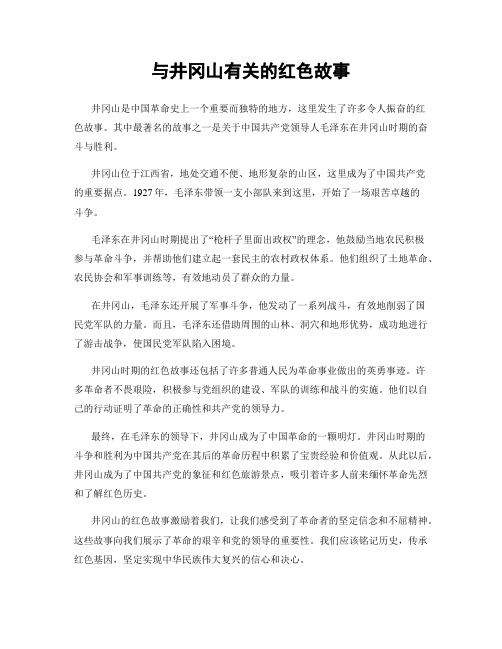 与井冈山有关的红色故事

井冈山是中国革命史上一个重要而独特的地方，这里发生了许多令人振奋的红色故事。其中最著名的故事之一是关于中国共产党领导人毛泽东在井冈山时期的奋斗与胜利。

井冈山位于江西省，地处交通不便、地形复杂的山区，这里成为了中国共产党的重要据点。1927年，毛泽东带领一支小部队来到这里，开始了一场艰苦卓越的斗争。

毛泽东在井冈山时期提出了“枪杆子里面出政权”的理念，他鼓励当地农民积极参与革命斗争，并帮助他们建立起一套民主的农村政权体系。他们组织了土地革命、农民协会和军事训练等，有效地动员了群众的力量。

在井冈山，毛泽东还开展了军事斗争，他发动了一系列战斗，有效地削弱了国民党军队的力量。而且，毛泽东还借助周围的山林、洞穴和地形优势，成功地进行了游击战争，使国民党军队陷入困境。

井冈山时期的红色故事还包括了许多普通人民为革命事业做出的英勇事迹。许多革命者不畏艰险，积极参与党组织的建设、军队的训练和战斗的实施。他们以自己的行动证明了革命的正确性和共产党的领导力。

最终，在毛泽东的领导下，井冈山成为了中国革命的一颗明灯。井冈山时期的斗争和胜利为中国共产党在其后的革命历程中积累了宝贵经验和价值观。从此以后，井冈山成为了中国共产党的象征和红色旅游景点，吸引着许多人前来缅怀革命先烈和了解红色历史。

井冈山的红色故事激励着我们，让我们感受到了革命者的坚定信念和不屈精神。这些故事向我们展示了革命的艰辛和党的领导的重要性。我们应该铭记历史，传承红色基因，坚定实现中华民族伟大复兴的信心和决心。